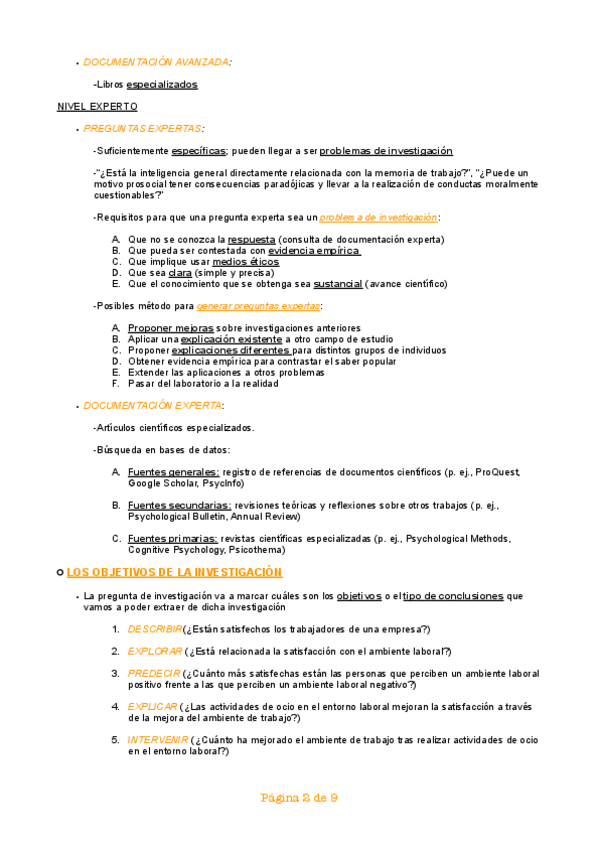 • DOCUMENTACIÓN AVANZADA:

-Libros especializados

NIVEL EXPERTO

• PREGUNTAS EXPERTAS:

-Suficientemente específicas; pueden llegar a ser problemas de investigación

-"¿Está la inteligencia general directamente relacionada con la memoria de trabajo?", "¿Puede un motivo prosocial tener consecuencias paradójicas y llevar a la realización de conductas moralmente cuestionables?"

-Requisitos para que una pregunta experta sea un problema de investigación:

A. Que no se conozca la respuesta (consulta de documentación experta)
B. Que pueda ser contestada con evidencia empírica
C. Que implique usar medios éticos
D. Que sea clara (simple y precisa)
E. Que el conocimiento que se obtenga sea sustancial (avance científico)

-Posibles método para generar preguntas expertas:

A. Proponer mejoras sobre investigaciones anteriores
B. Aplicar una explicación existente a otro campo de estudio
C. Proponer explicaciones diferentes para distintos grupos de individuos
D. Obtener evidencia empírica para contrastar el saber popular
E. Extender las aplicaciones a otros problemas
F. Pasar del laboratorio a la realidad

• DOCUMENTACIÓN EXPERTA:

-Artículos científicos especializados.

-Búsqueda en bases de datos:

A. Fuentes generales: registro de referencias de documentos científicos (p. ej., ProQuest, Google Scholar, PsycInfo)

B. Fuentes secundarias: revisiones teóricas y reflexiones sobre otros trabajos (p. ej., Psychological Bulletin, Annual Review)

C. Fuentes primarias: revistas científicas especializadas (p. ej., Psychological Methods, Cognitive Psychology, Psicothema)

o LOS OBJETIVOS DE LA INVESTIGACIÓN

• La pregunta de investigación va a marcar cuáles son los objetivos o el tipo de conclusiones que vamos a poder extraer de dicha investigación

1. DESCRIBIR (¿Están satisfechos los trabajadores de una empresa?)

2. EXPLORAR (¿Está relacionada la satisfacción con el ambiente laboral?)

3. PREDECIR (¿Cuánto más satisfechas están las personas que perciben un ambiente laboral positivo frente a las que perciben un ambiente laboral negativo?)

4. EXPLICAR (¿Las actividades de ocio en el entorno laboral mejoran la satisfacción a través de la mejora del ambiente de trabajo?)

5. INTERVENIR (¿Cuánto ha mejorado el ambiente de trabajo tras realizar actividades de ocio en el entorno laboral?)

Página 2 de 9